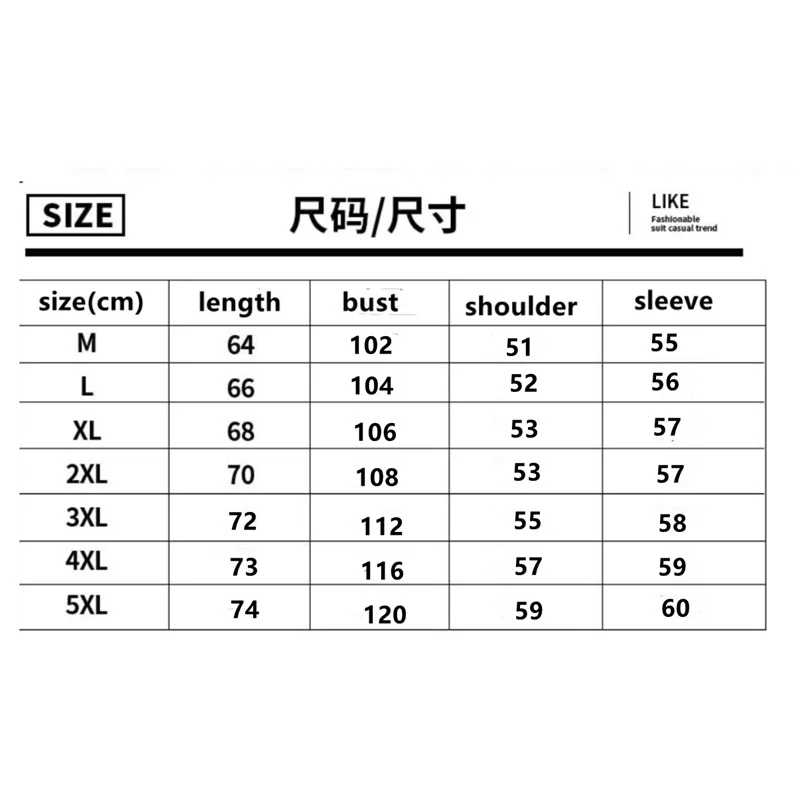 SIZE 尺码/尺寸

LIKE
Fashionable
suit casual trend

| size(cm) | length | bust | shoulder | sleeve |
|---|---|---|---|---|
| M | 64 | 102 | 51 | 55 |
| L | 66 | 104 | 52 | 56 |
| XL | 68 | 106 | 53 | 57 |
| 2XL | 70 | 108 | 53 | 57 |
| 3XL | 72 | 112 | 55 | 58 |
| 4XL | 73 | 116 | 57 | 59 |
| 5XL | 74 | 120 | 59 | 60 |